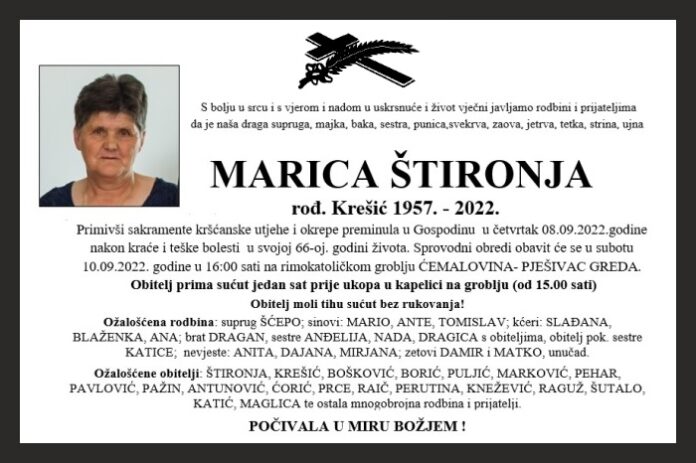 S bolju u srcu i s vjerom i nadom u uskrsnuće i život vječni javljamo rodbini i prijateljima da je naša draga supruga, majka, baka, sestra, punica,svekrva, zaova, jetrva, tetka, strina, ujna

MARICA ŠTIRONJA

rođ. Krešić 1957. - 2022.

Primivši sakramente kršćanske utjehe i okrepe preminula u Gospodinu u četvrtak 08.09.2022.godine nakon kraće i teške bolesti u svojoj 66-oj. godini života. Sprovodni obredi obavit će se u subotu 10.09.2022. godine u 16:00 sati na rimokatoličkom groblju ĆEMALOVINA- PJEŠIVAC GREDA.

Obitelj prima sućut jedan sat prije ukopa u kapelici na groblju (od 15.00 sati)

Obitelj moli tihu sućut bez rukovanja!

Ožalošćena rodbina: suprug ŠĆEPO; sinovi: MARIO, ANTE, TOMISLAV; kćeri: SLAĐANA, BLAŽENKA, ANA; brat DRAGAN, sestre ANĐELIJA, NADA, DRAGICA s obiteljima, obitelj pok. sestre KATICE; nevjeste: ANITA, DAJANA, MIRJANA; zetovi DAMIR i MATKO, unučad.

Ožalošćene obitelji: ŠTIRONJA, KREŠIĆ, BOŠKOVIĆ, BORIĆ, PULJIĆ, MARKOVIĆ, PEHAR, PAVLOVIĆ, PAŽIN, ANTUNOVIĆ, ĆORIĆ, PRCE, RAIČ, PERUTINA, KNEŽEVIĆ, RAGUŽ, ŠUTALO, KATIĆ, MAGLICA te ostala mnogobrojna rodbina i prijatelji.

POČIVALA U MIRU BOŽJEM !